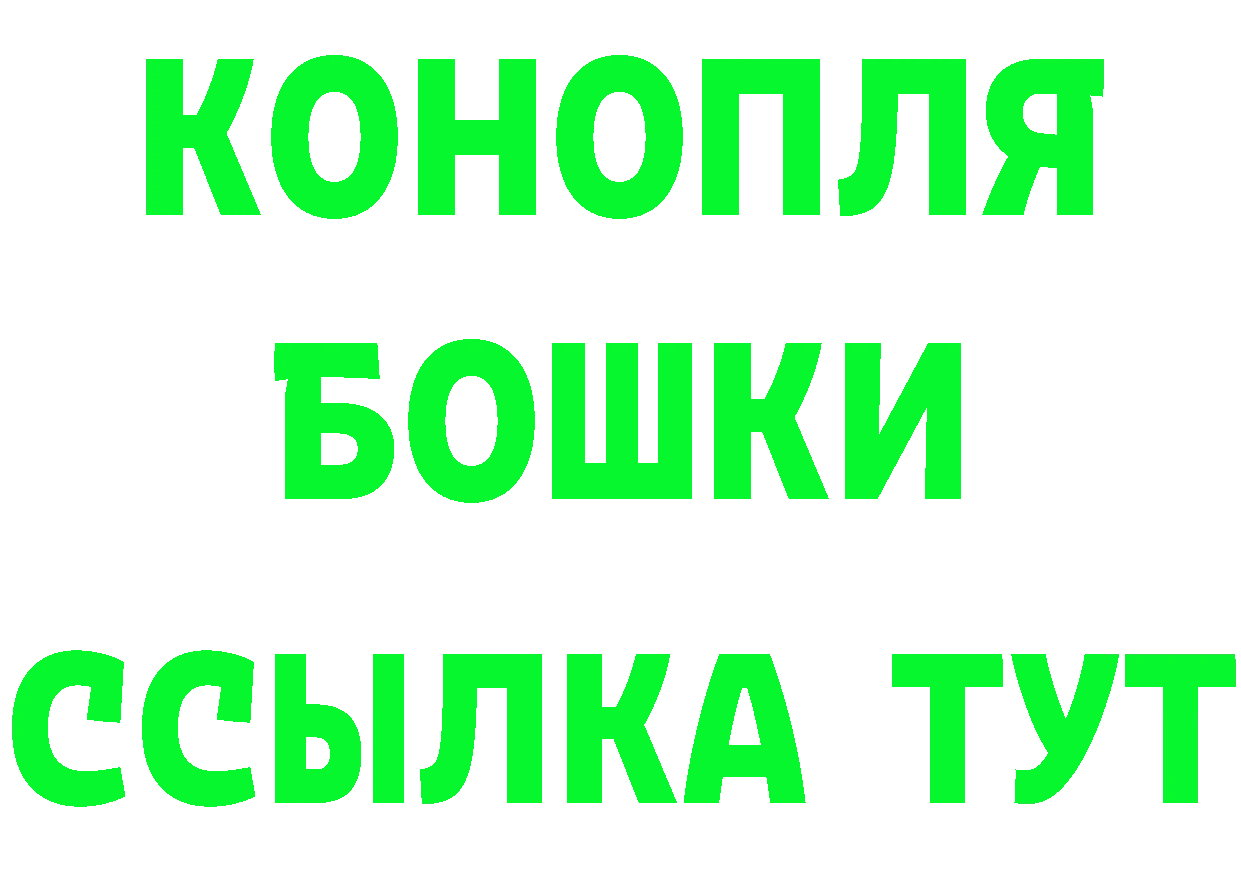 КОНОПЛЯ
БОШКИ
ССЫЛКА ТУТ